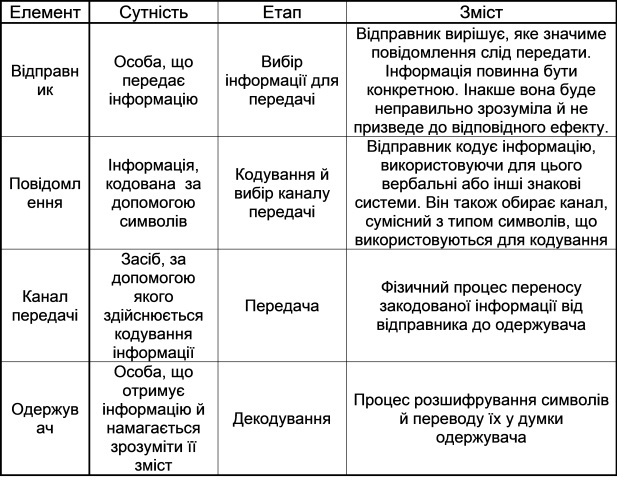 | Елемент | Сутність | Етап | Зміст |
|---|---|---|---|
| Відправник | Особа, що передає інформацію | Вибір інформації для передачі | Відправник вирішує, яке значиме повідомлення слід передати. Інформація повинна бути конкретною. Інакше вона буде неправильно зрозуміла й не призведе до відповідного ефекту. |
| Повідомлення | Інформація, кодована за допомогою символів | Кодування й вибір каналу передачі | Відправник кодує інформацію, використовуючи для цього вербальні або інші знакові системи. Він також обирає канал, сумісний з типом символів, що використовуються для кодування |
| Канал передачі | Засіб, за допомогою якого здійснюється кодування інформації | Передача | Фізичний процес переносу закодованої інформації від відправника до одержувача |
| Одержувач | Особа, що отримує інформацію й намагається зрозуміти її зміст | Декодування | Процес розшифрування символів й переводу їх у думки одержувача |